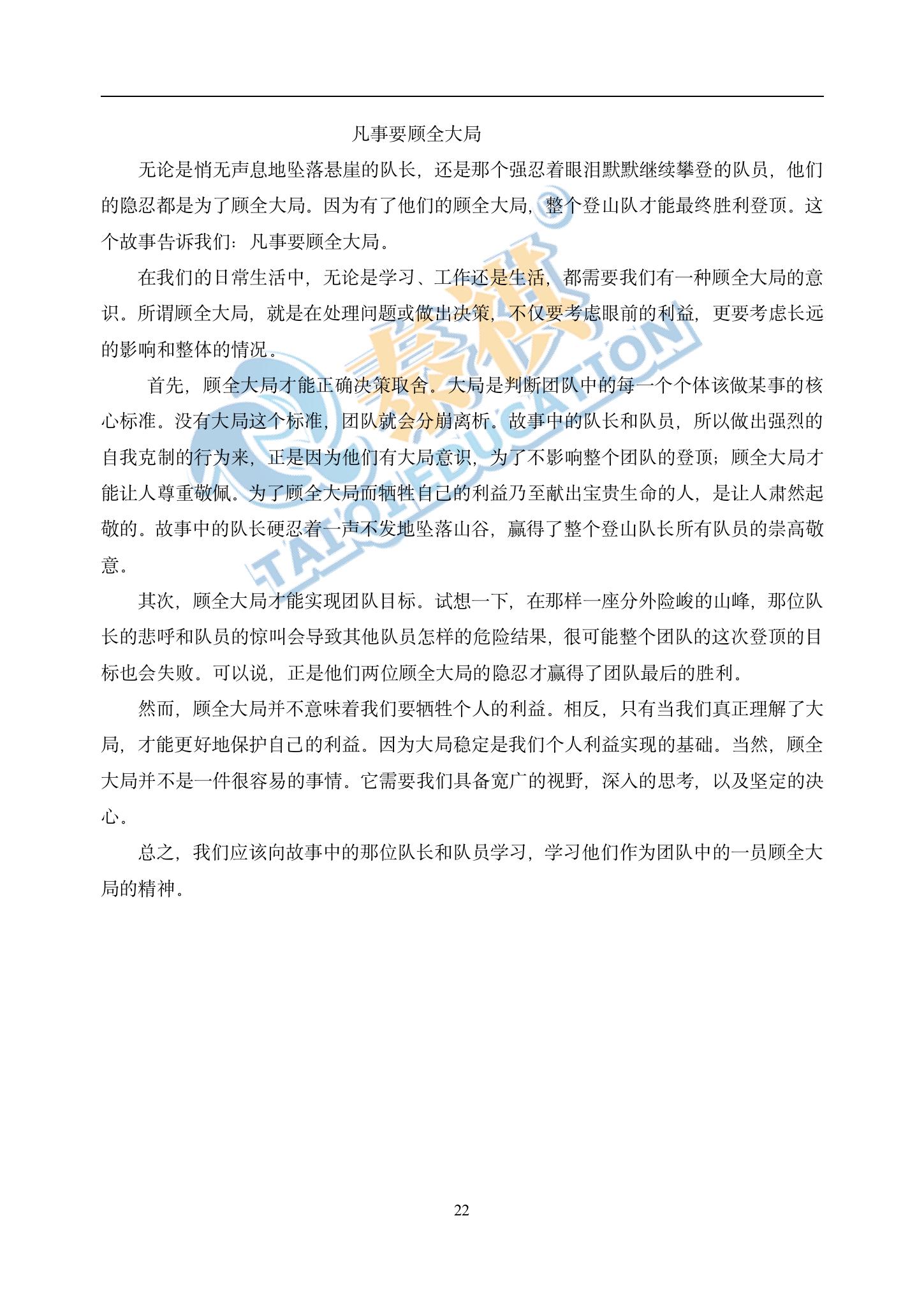 凡事要顾全大局

无论是悄无声息地坠落悬崖的队长，还是那个强忍着眼泪默默继续攀登的队员，他们的隐忍都是为了顾全大局。因为有了他们的顾全大局，整个登山队才能最终胜利登顶。这个故事告诉我们：凡事要顾全大局。

在我们的日常生活中，无论是学习、工作还是生活，都需要我们有一种顾全大局的意识。所谓顾全大局，就是在处理问题或做出决策，不仅要考虑眼前的利益，更要考虑长远的影响和整体的情况。

首先，顾全大局才能正确决策取舍。大局是判断团队中的每一个个体该做某事的核心标准。没有大局这个标准，团队就会分崩离析。故事中的队长和队员，所以做出强烈的自我克制的行为来，正是因为他们有大局意识，为了不影响整个团队的登顶；顾全大局才能让人尊重敬佩。为了顾全大局而牺牲自己的利益乃至献出宝贵生命的人，是让人肃然起敬的。故事中的队长硬忍着一声不发地坠落山谷，赢得了整个登山队长所有队员的崇高敬意。

其次，顾全大局才能实现团队目标。试想一下，在那样一座分外险峻的山峰，那位队长的悲呼和队员的惊叫会导致其他队员怎样的危险结果，很可能整个团队的这次登顶的目标也会失败。可以说，正是他们两位顾全大局的隐忍才赢得了团队最后的胜利。

然而，顾全大局并不意味着我们要牺牲个人的利益。相反，只有当我们真正理解了大局，才能更好地保护自己的利益。因为大局稳定是我们个人利益实现的基础。当然，顾全大局并不是一件很容易的事情。它需要我们具备宽广的视野，深入的思考，以及坚定的决心。

总之，我们应该向故事中的那位队长和队员学习，学习他们作为团队中的一员顾全大局的精神。

22

泰祺 TAIQIEDUCATION